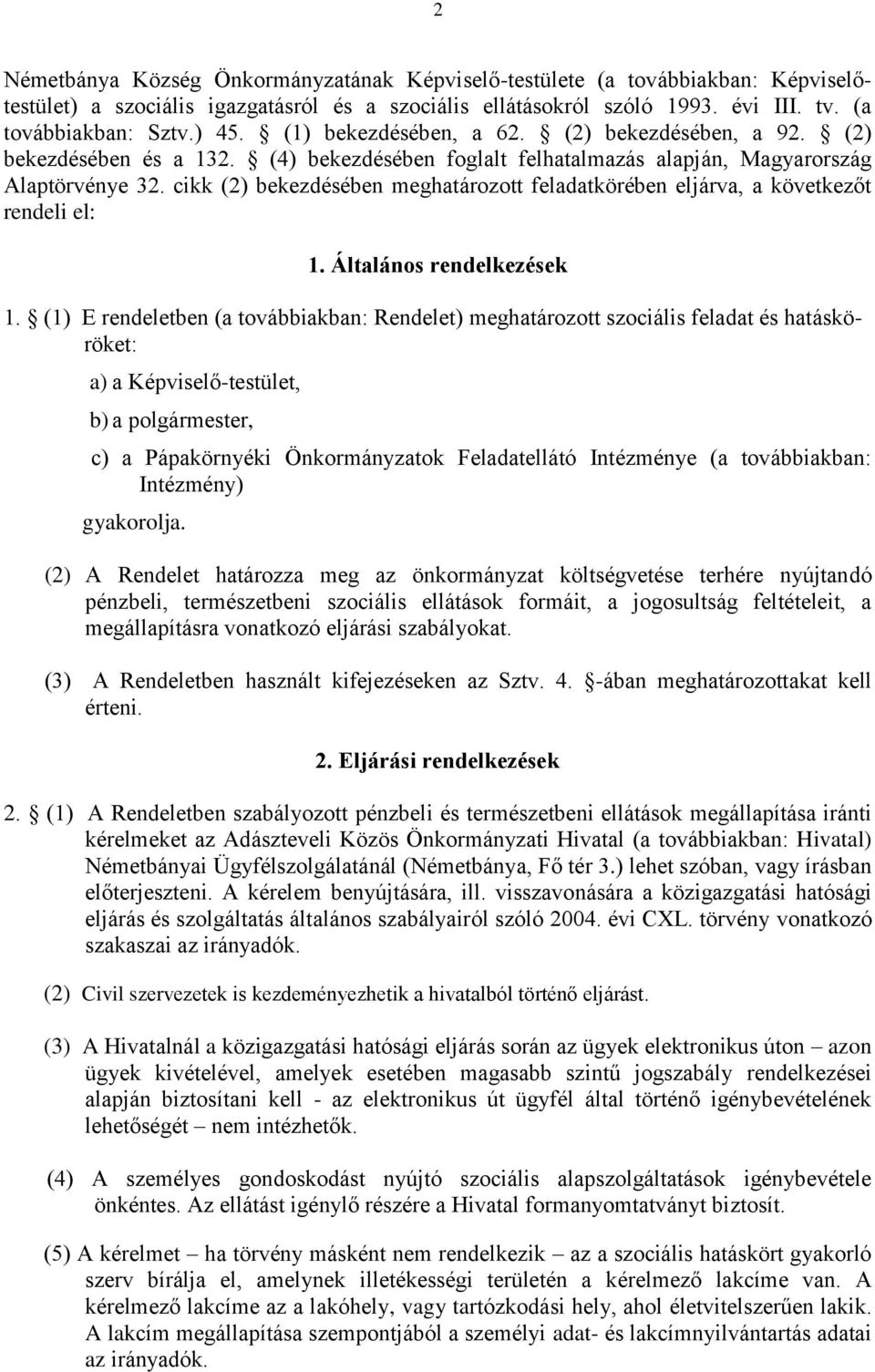 2

Németbánya Község Önkormányzatának Képviselő-testülete (a továbbiakban: Képviselő-testület) a szociális igazgatásról és a szociális ellátásokról szóló 1993. évi III. tv. (a továbbiakban: Sztv.) 45. § (1) bekezdésében, a 62. § (2) bekezdésében, a 92. § (2) bekezdésében és a 132. § (4) bekezdésében foglalt felhatalmazás alapján, Magyarország Alaptörvénye 32. cikk (2) bekezdésében meghatározott feladatkörében eljárva, a következőt rendeli el:

1. Általános rendelkezések

1. § (1) E rendeletben (a továbbiakban: Rendelet) meghatározott szociális feladat és hatásköröket:

a) a Képviselő-testület,

b) a polgármester,

c) a Pápakörnyéki Önkormányzatok Feladatellátó Intézménye (a továbbiakban: Intézmény)

gyakorolja.

(2) A Rendelet határozza meg az önkormányzat költségvetése terhére nyújtandó pénzbeli, természetbeni szociális ellátások formáit, a jogosultság feltételeit, a megállapításra vonatkozó eljárási szabályokat.

(3) A Rendeletben használt kifejezéseken az Sztv. 4. §-ában meghatározottakat kell érteni.

2. Eljárási rendelkezések

2. § (1) A Rendeletben szabályozott pénzbeli és természetbeni ellátások megállapítása iránti kérelmeket az Adászteveli Közös Önkormányzati Hivatal (a továbbiakban: Hivatal) Németbányai Ügyfélszolgálatánál (Németbánya, Fő tér 3.) lehet szóban, vagy írásban előterjeszteni. A kérelem benyújtására, ill. visszavonására a közigazgatási hatósági eljárás és szolgáltatás általános szabályairól szóló 2004. évi CXL. törvény vonatkozó szakaszai az irányadók.

(2) Civil szervezetek is kezdeményezhetik a hivatalból történő eljárást.

(3) A Hivatalnál a közigazgatási hatósági eljárás során az ügyek elektronikus úton – azon ügyek kivételével, amelyek esetében magasabb szintű jogszabály rendelkezései alapján biztosítani kell - az elektronikus út ügyfél által történő igénybevételének lehetőségét – nem intézhetők.

(4) A személyes gondoskodást nyújtó szociális alapszolgáltatások igénybevétele önkéntes. Az ellátást igénylő részére a Hivatal formanyomtatványt biztosít.

(5) A kérelmet – ha törvény másként nem rendelkezik – az a szociális hatáskört gyakorló szerv bírálja el, amelynek illetékességi területén a kérelmező lakcíme van. A kérelmező lakcíme az a lakóhely, vagy tartózkodási hely, ahol életvitelszerűen lakik. A lakcím megállapítása szempontjából a személyi adat- és lakcímnyilvántartás adatai az irányadók.